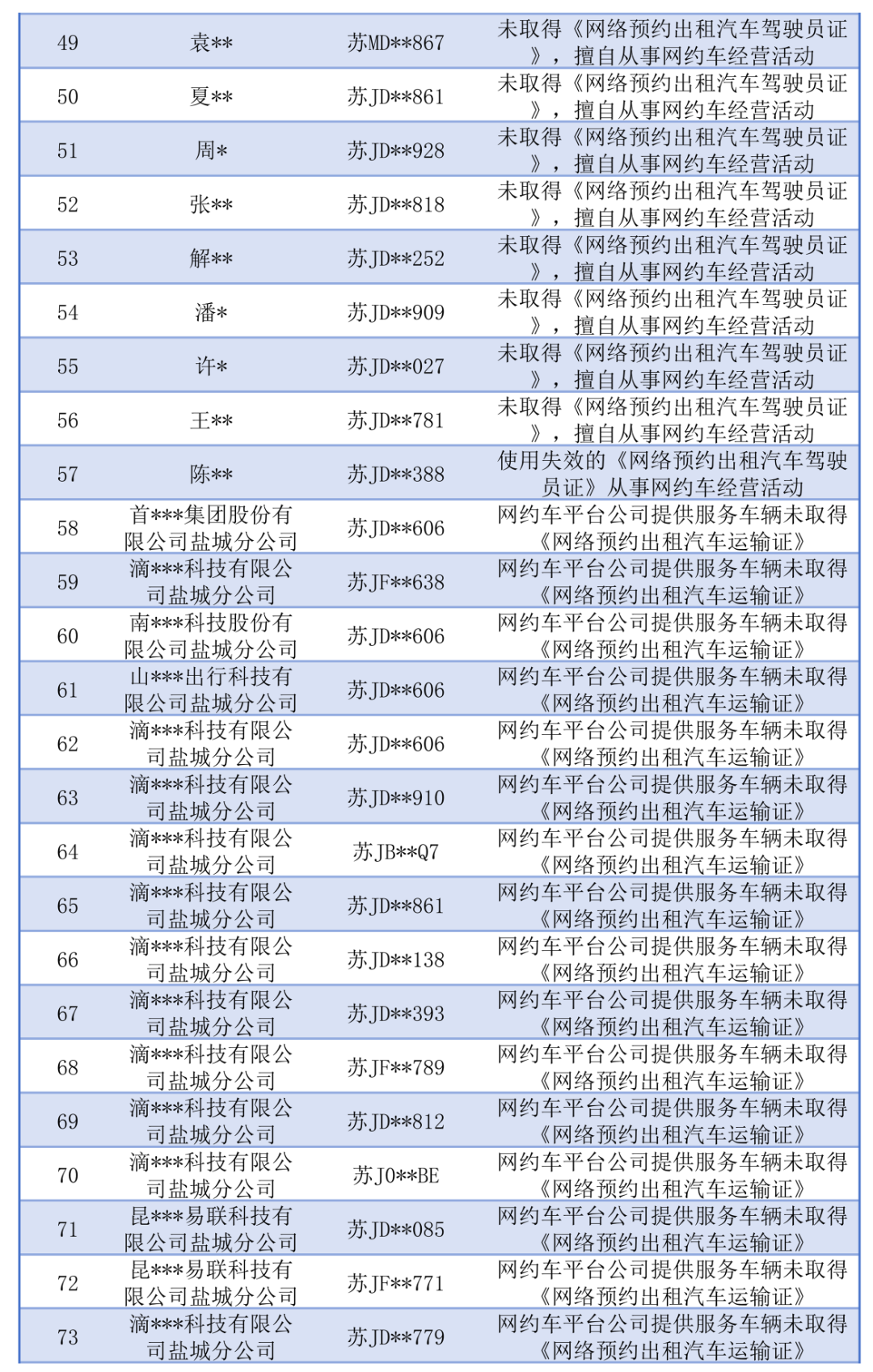 | 49 | 袁** | 苏MD**867 | 未取得《网络预约出租汽车驾驶员证》，擅自从事网约车经营活动 |
|---|---|---|---|
| 50 | 夏** | 苏JD**861 | 未取得《网络预约出租汽车驾驶员证》，擅自从事网约车经营活动 |
| 51 | 周* | 苏JD**928 | 未取得《网络预约出租汽车驾驶员证》，擅自从事网约车经营活动 |
| 52 | 张** | 苏JD**818 | 未取得《网络预约出租汽车驾驶员证》，擅自从事网约车经营活动 |
| 53 | 解** | 苏JD**252 | 未取得《网络预约出租汽车驾驶员证》，擅自从事网约车经营活动 |
| 54 | 潘* | 苏JD**909 | 未取得《网络预约出租汽车驾驶员证》，擅自从事网约车经营活动 |
| 55 | 许* | 苏JD**027 | 未取得《网络预约出租汽车驾驶员证》，擅自从事网约车经营活动 |
| 56 | 王** | 苏JD**781 | 未取得《网络预约出租汽车驾驶员证》，擅自从事网约车经营活动 |
| 57 | 陈** | 苏JD**388 | 使用失效的《网络预约出租汽车驾驶员证》从事网约车经营活动 |
| 58 | 首***集团股份有限公司盐城分公司 | 苏JD**606 | 网约车平台公司提供服务车辆未取得《网络预约出租汽车运输证》 |
| 59 | 滴***科技有限公司盐城分公司 | 苏JF**638 | 网约车平台公司提供服务车辆未取得《网络预约出租汽车运输证》 |
| 60 | 南***科技股份有限公司盐城分公司 | 苏JD**606 | 网约车平台公司提供服务车辆未取得《网络预约出租汽车运输证》 |
| 61 | 山***出行科技有限公司盐城分公司 | 苏JD**606 | 网约车平台公司提供服务车辆未取得《网络预约出租汽车运输证》 |
| 62 | 滴***科技有限公司盐城分公司 | 苏JD**606 | 网约车平台公司提供服务车辆未取得《网络预约出租汽车运输证》 |
| 63 | 滴***科技有限公司盐城分公司 | 苏JD**910 | 网约车平台公司提供服务车辆未取得《网络预约出租汽车运输证》 |
| 64 | 滴***科技有限公司盐城分公司 | 苏JB**Q7 | 网约车平台公司提供服务车辆未取得《网络预约出租汽车运输证》 |
| 65 | 滴***科技有限公司盐城分公司 | 苏JD**861 | 网约车平台公司提供服务车辆未取得《网络预约出租汽车运输证》 |
| 66 | 滴***科技有限公司盐城分公司 | 苏JD**138 | 网约车平台公司提供服务车辆未取得《网络预约出租汽车运输证》 |
| 67 | 滴***科技有限公司盐城分公司 | 苏JD**393 | 网约车平台公司提供服务车辆未取得《网络预约出租汽车运输证》 |
| 68 | 滴***科技有限公司盐城分公司 | 苏JF**789 | 网约车平台公司提供服务车辆未取得《网络预约出租汽车运输证》 |
| 69 | 滴***科技有限公司盐城分公司 | 苏JD**812 | 网约车平台公司提供服务车辆未取得《网络预约出租汽车运输证》 |
| 70 | 滴***科技有限公司盐城分公司 | 苏J0**BE | 网约车平台公司提供服务车辆未取得《网络预约出租汽车运输证》 |
| 71 | 昆***易联科技有限公司盐城分公司 | 苏JD**085 | 网约车平台公司提供服务车辆未取得《网络预约出租汽车运输证》 |
| 72 | 昆***易联科技有限公司盐城分公司 | 苏JF**771 | 网约车平台公司提供服务车辆未取得《网络预约出租汽车运输证》 |
| 73 | 滴***科技有限公司盐城分公司 | 苏JD**779 | 网约车平台公司提供服务车辆未取得《网络预约出租汽车运输证》 |